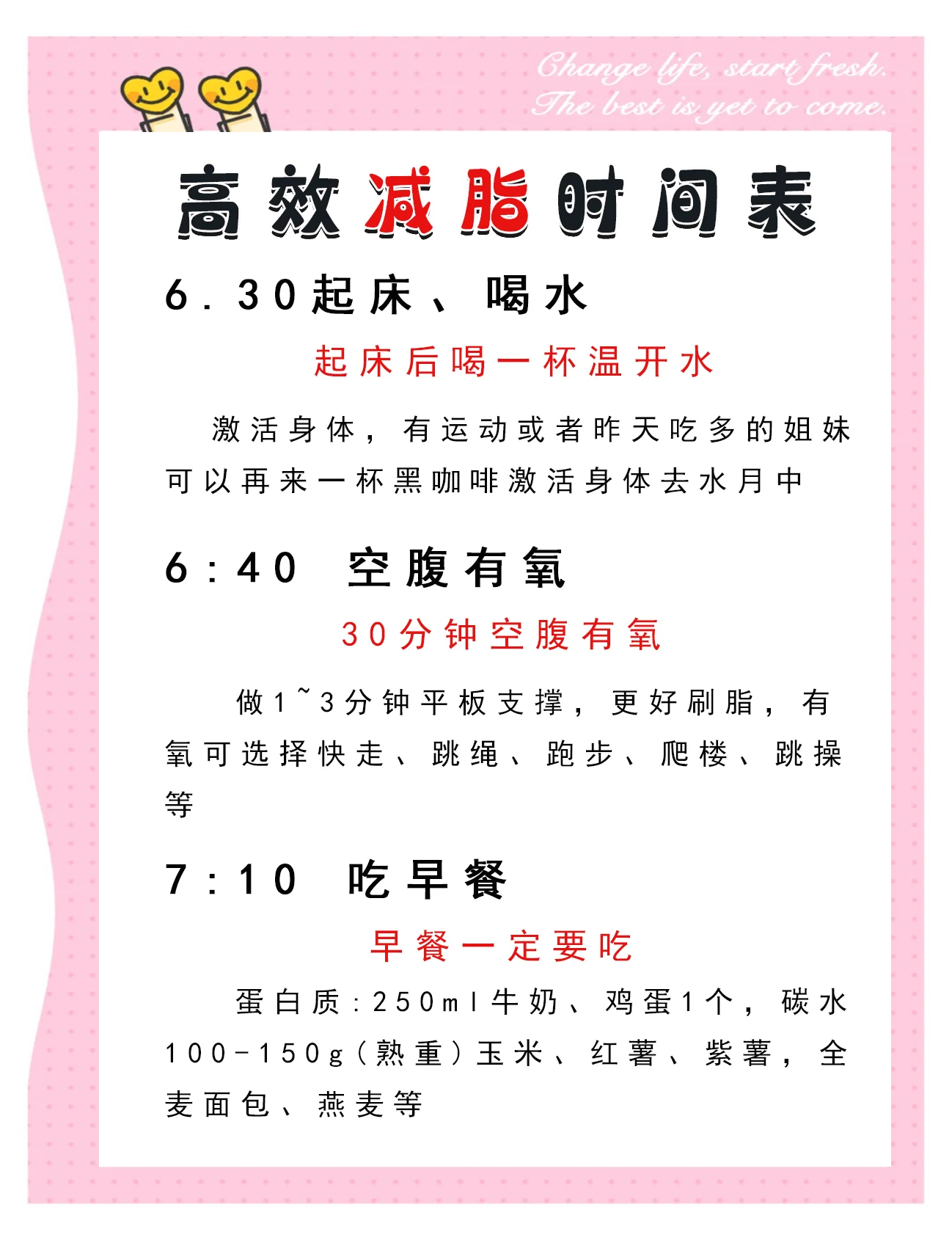 Change life, start fresh.
The best is yet to come.

高效减脂时间表

6.30起床、喝水

起床后喝一杯温开水

激活身体，有运动或者昨天吃多的姐妹可以再来一杯黑咖啡激活身体去水月中

6:40 空腹有氧

30分钟空腹有氧

做1~3分钟平板支撑，更好刷脂，有氧可选择快走、跳绳、跑步、爬楼、跳操等

7:10 吃早餐

早餐一定要吃

蛋白质:250ml牛奶、鸡蛋1个，碳水100-150g(熟重)玉米、红薯、紫薯，全麦面包、燕麦等